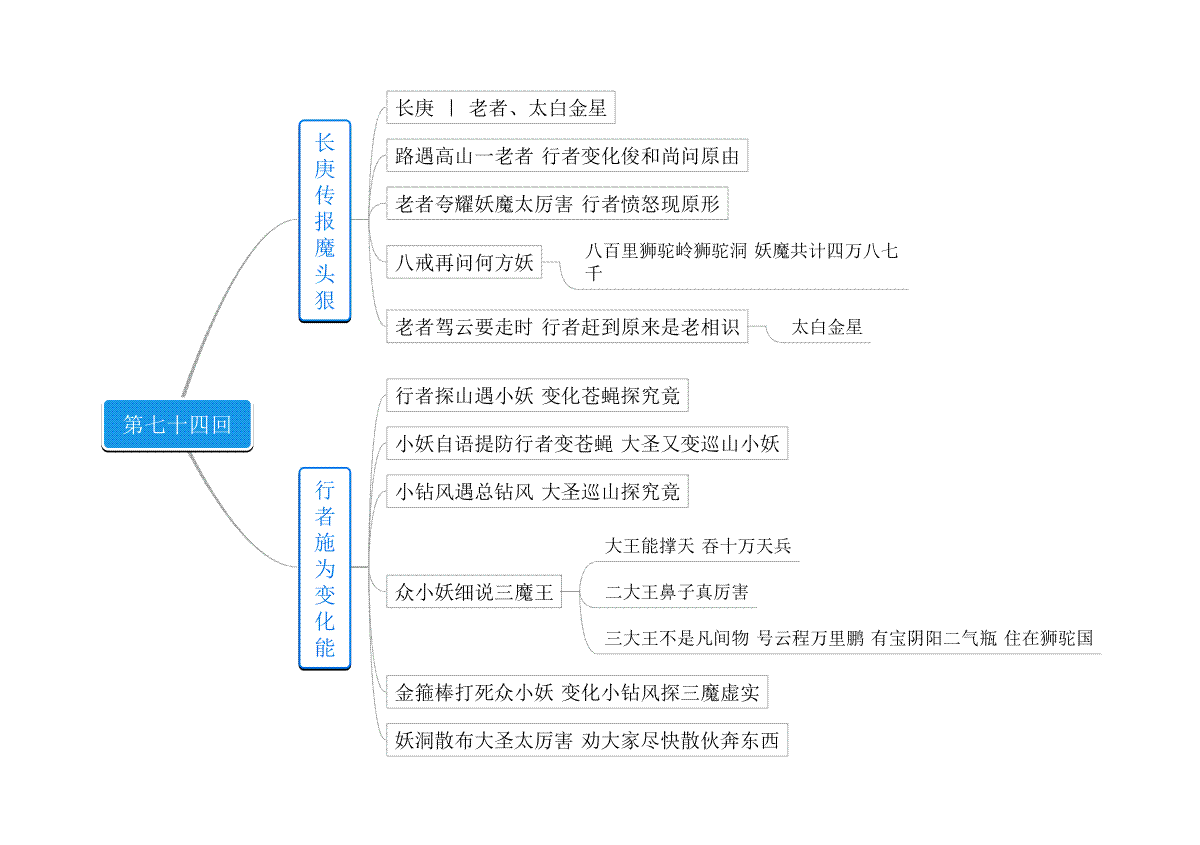 第七十四回

长庚传报魔头狠

长庚 丨 老者、太白金星

路遇高山一老者 行者变化俊和尚问原由

老者夸耀妖魔太厉害 行者愤怒现原形

八戒再问何方妖

八百里狮驼岭狮驼洞 妖魔共计四万八七千

老者驾云要走时 行者赶到原来是老相识

太白金星

行者施为变化能

行者探山遇小妖 变化苍蝇探究竟

小妖自语提防行者变苍蝇 大圣又变巡山小妖

小钻风遇总钻风 大圣巡山探究竟

众小妖细说三魔王

大王能撑天 吞十万天兵

二大王鼻子真厉害

三大王不是凡间物 号云程万里鹏 有宝阴阳二气瓶 住在狮驼国

金箍棒打死众小妖 变化小钻风探三魔虚实

妖洞散布大圣太厉害 劝大家尽快散伙奔东西